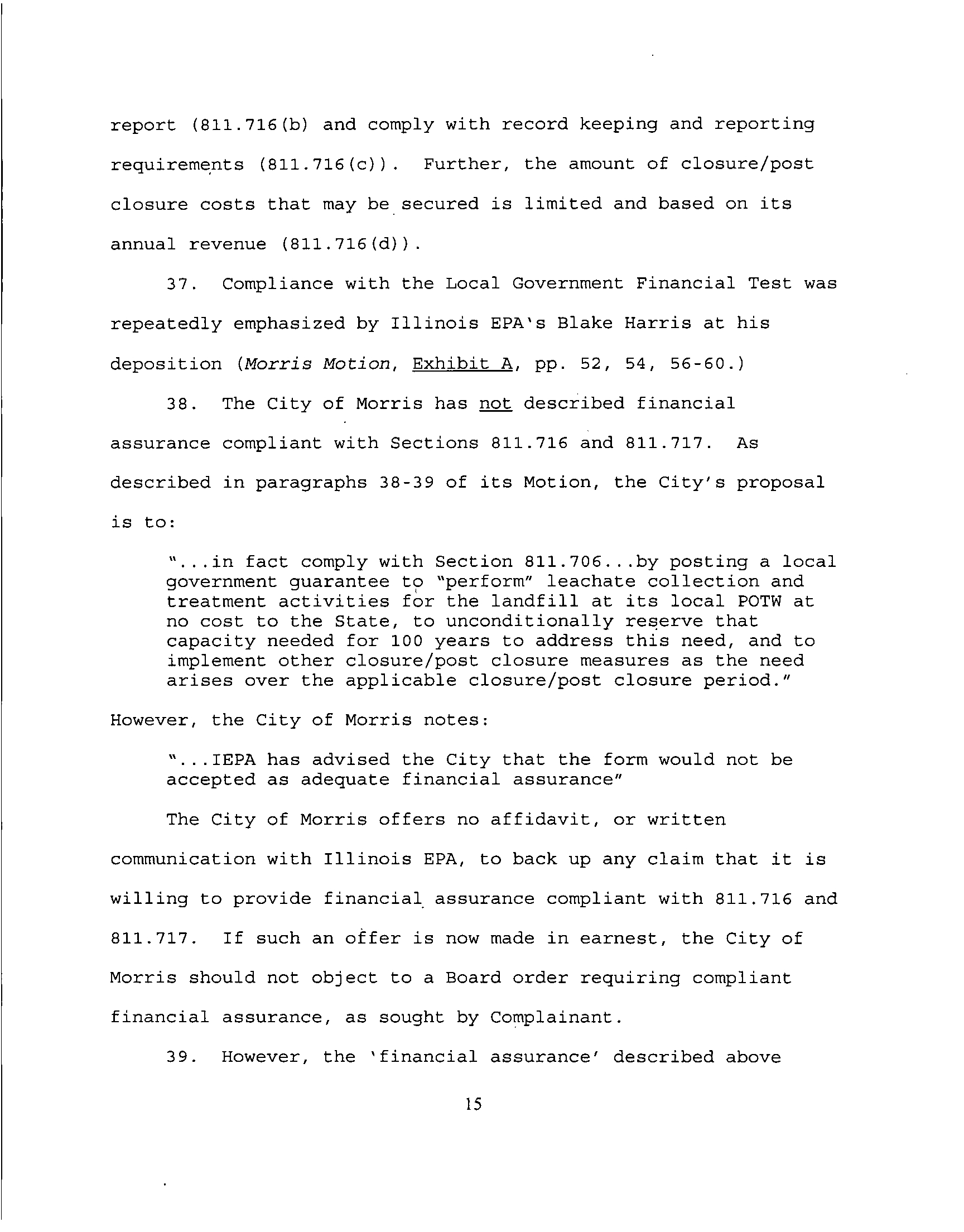 report (811.716(b) and comply with record keeping and reporting requirements (811.716(c)). Further, the amount of closure/post closure costs that may be secured is limited and based on its annual revenue (811.716(d)).

37. Compliance with the Local Government Financial Test was repeatedly emphasized by Illinois EPA's Blake Harris at his deposition (Morris Motion, Exhibit A, pp. 52, 54, 56-60.)

38. The City of Morris has not described financial assurance compliant with Sections 811.716 and 811.717. As described in paragraphs 38-39 of its Motion, the City's proposal is to:

"...in fact comply with Section 811.706...by posting a local government guarantee to "perform" leachate collection and treatment activities for the landfill at its local POTW at no cost to the State, to unconditionally reserve that capacity needed for 100 years to address this need, and to implement other closure/post closure measures as the need arises over the applicable closure/post closure period."

However, the City of Morris notes:

"...IEPA has advised the City that the form would not be accepted as adequate financial assurance"

The City of Morris offers no affidavit, or written communication with Illinois EPA, to back up any claim that it is willing to provide financial assurance compliant with 811.716 and 811.717. If such an offer is now made in earnest, the City of Morris should not object to a Board order requiring compliant financial assurance, as sought by Complainant.

39. However, the 'financial assurance' described above

15